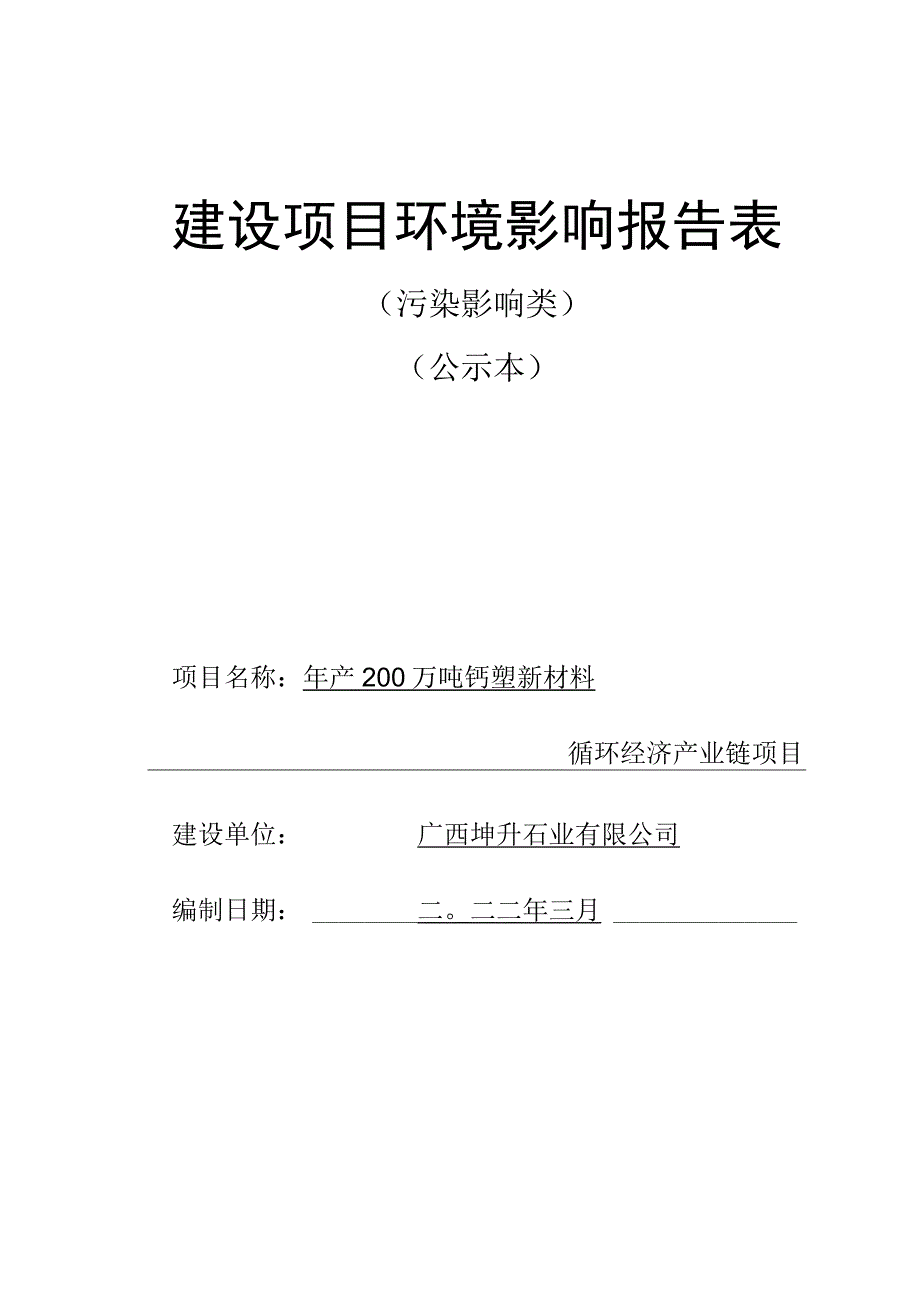 建设项目环境影响报告表

（污染影响类）

（公示本）

项目名称：年产200万吨钙塑新材料

循环经济产业链项目

建设单位：广西坤升石业有限公司

编制日期：二。二二年三月